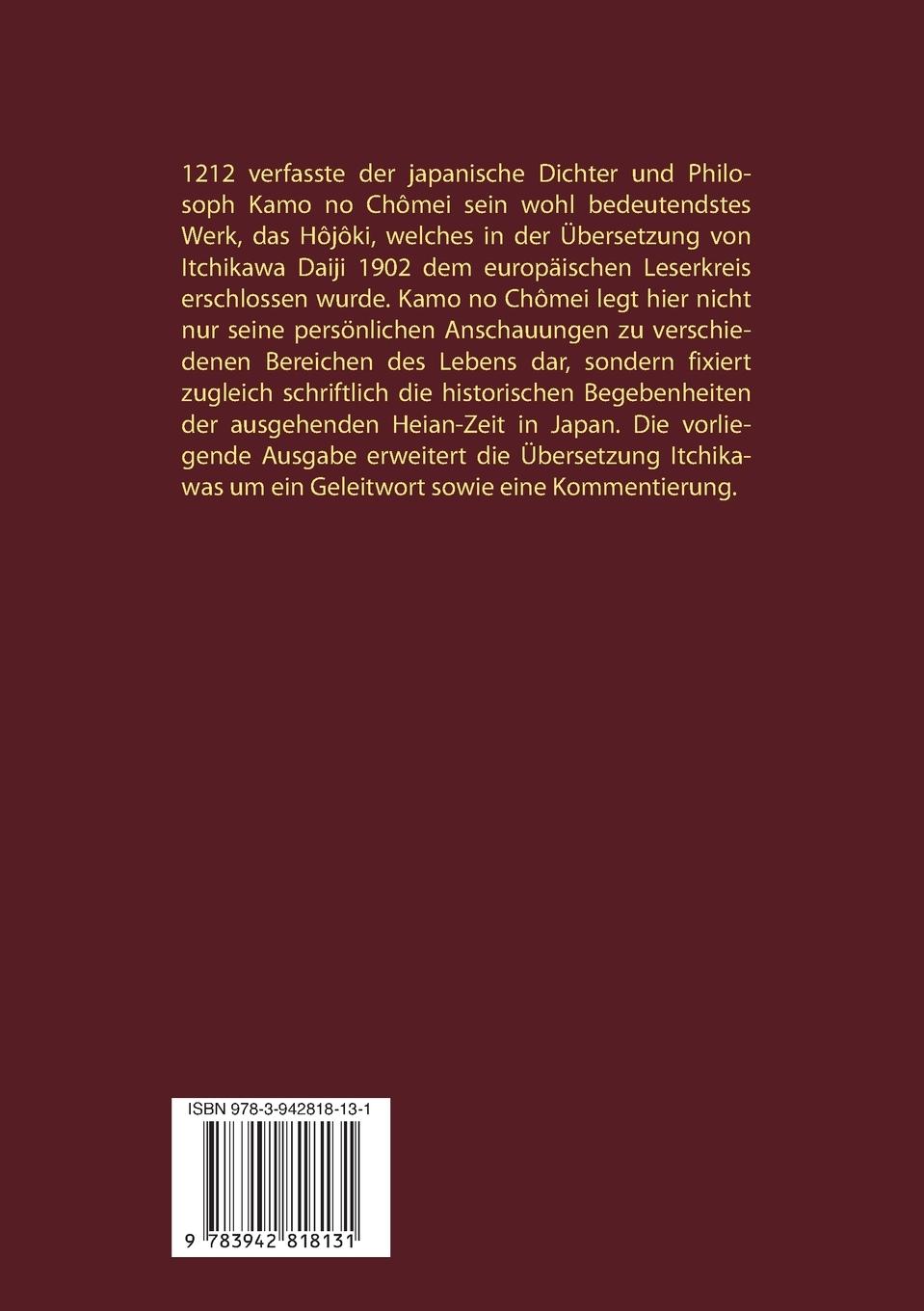 1212 verfasste der japanische Dichter und Philosoph Kamo no Chômei sein wohl bedeutendstes Werk, das Hôjôki, welches in der Übersetzung von Itchikawa Daiji 1902 dem europäischen Leserkreis erschlossen wurde. Kamo no Chômei legt hier nicht nur seine persönlichen Anschauungen zu verschiedenen Bereichen des Lebens dar, sondern fixiert zugleich schriftlich die historischen Begebenheiten der ausgehenden Heian-Zeit in Japan. Die vorliegende Ausgabe erweitert die Übersetzung Itchikawas um ein Geleitwort sowie eine Kommentierung.

ISBN 978-3-942818-13-1

9 783942 818131